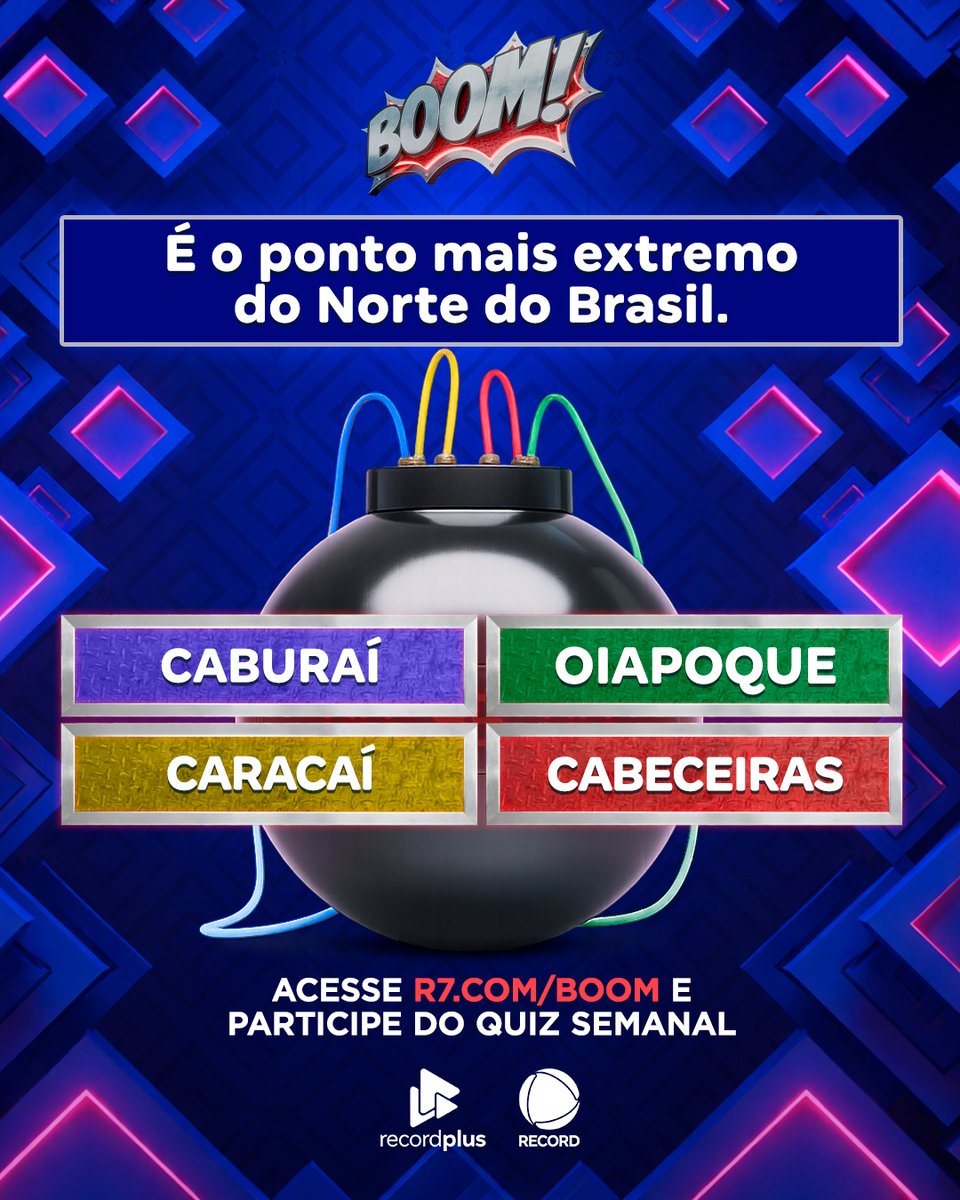 BOOM!

É o ponto mais extremo do Norte do Brasil.

CABURAÍ

OIAPOQUE

CARACAÍ

CABECEIRAS

ACESSE R7.COM/BOOM E PARTICIPE DO QUIZ SEMANAL

recordplus

RECORD